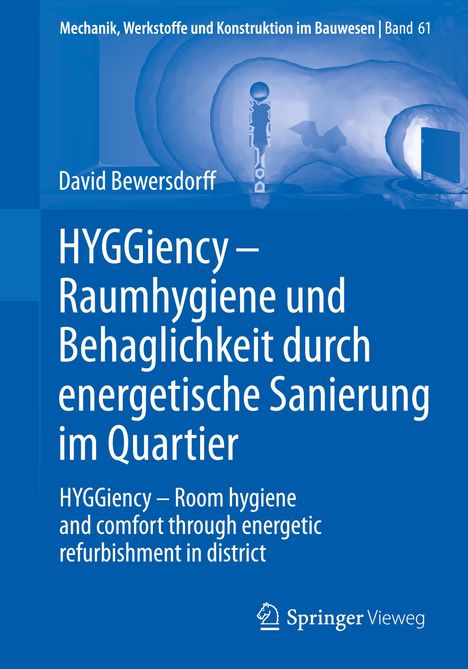 Mechanik, Werkstoffe und Konstruktion im Bauwesen | Band 61

David Bewersdorff

HYGGiency – Raumhygiene und Behaglichkeit durch energetische Sanierung im Quartier

HYGGiency – Room hygiene and comfort through energetic refurbishment in district

Springer Vieweg